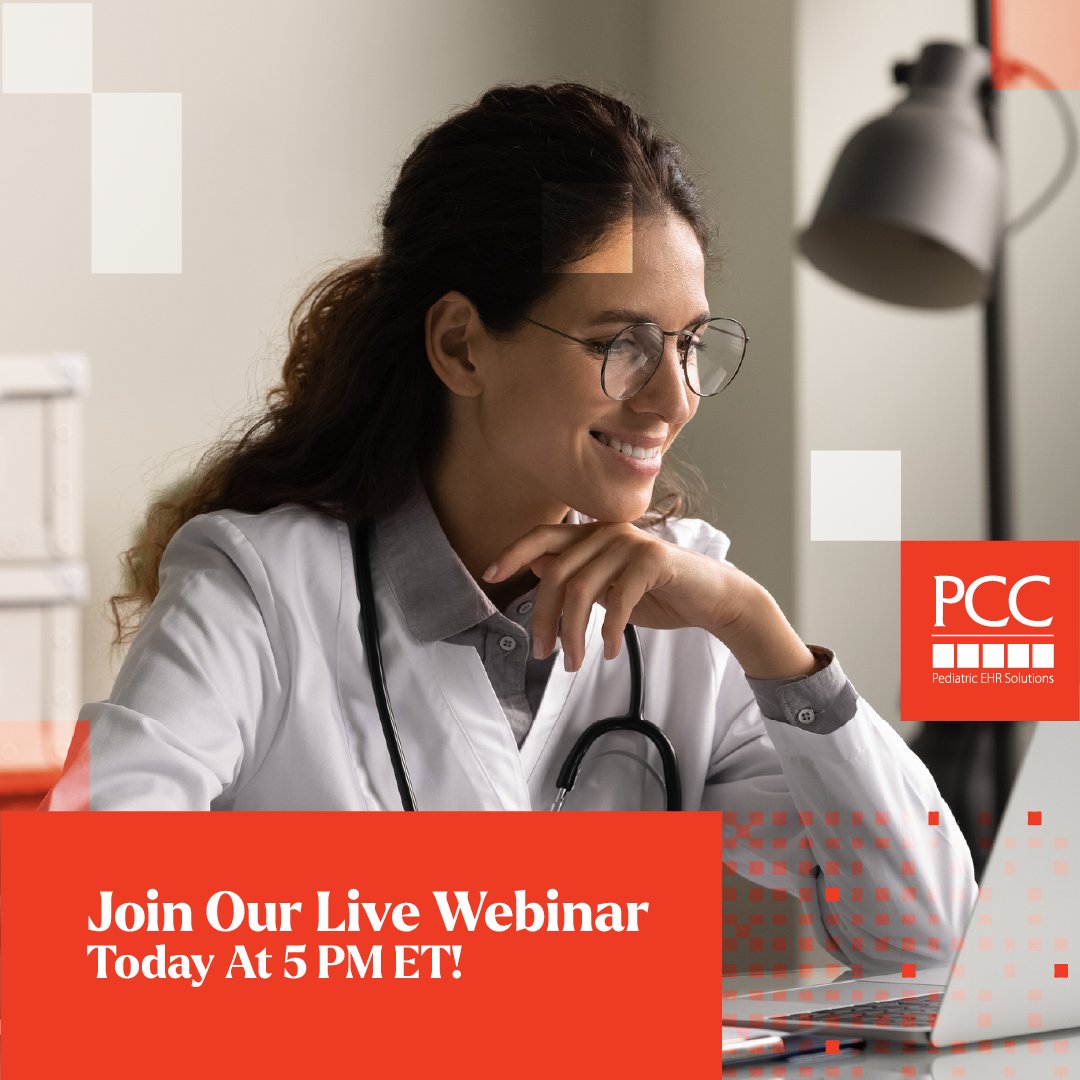 PCC
Pediatric EHR Solutions

Join Our Live Webinar
Today At 5 PM ET!